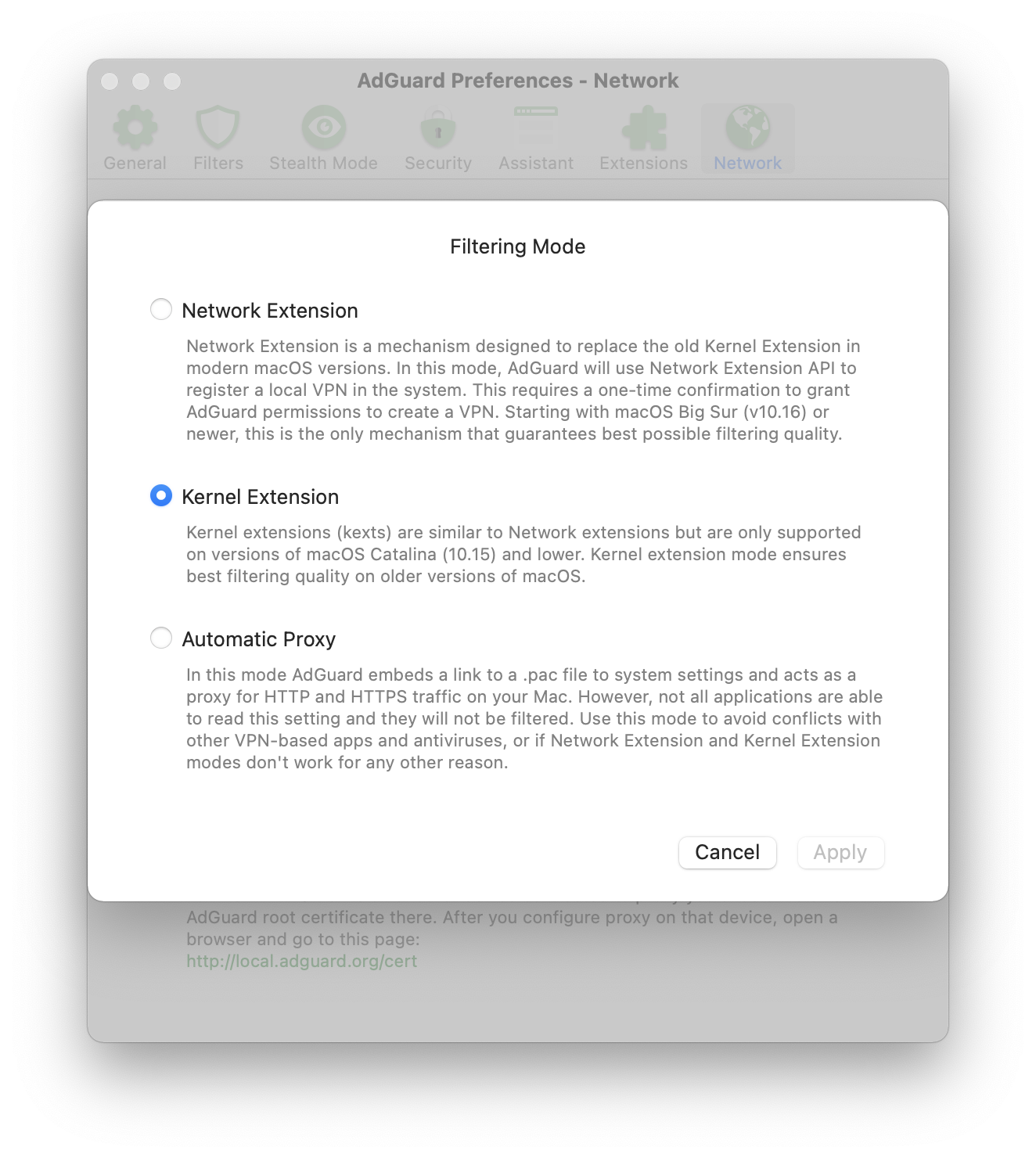 AdGuard Preferences - Network

General Filters Stealth Mode Security Assistant Extensions Network

Filtering Mode

Network Extension

Network Extension is a mechanism designed to replace the old Kernel Extension in modern macOS versions. In this mode, AdGuard will use Network Extension API to register a local VPN in the system. This requires a one-time confirmation to grant AdGuard permissions to create a VPN. Starting with macOS Big Sur (v10.16) or newer, this is the only mechanism that guarantees best possible filtering quality.

Kernel Extension

Kernel extensions (kexts) are similar to Network extensions but are only supported on versions of macOS Catalina (10.15) and lower. Kernel extension mode ensures best filtering quality on older versions of macOS.

Automatic Proxy

In this mode AdGuard embeds a link to a .pac file to system settings and acts as a proxy for HTTP and HTTPS traffic on your Mac. However, not all applications are able to read this setting and they will not be filtered. Use this mode to avoid conflicts with other VPN-based apps and antiviruses, or if Network Extension and Kernel Extension modes don't work for any other reason.

Cancel Apply

AdGuard root certificate there. After you configure proxy on that device, open a browser and go to this page:
http://local.adguard.org/cert